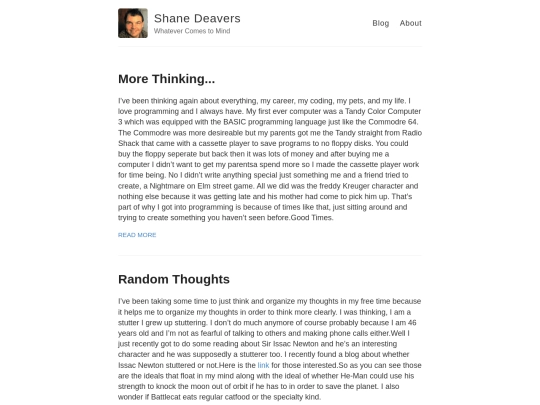 Shane Deavers
Whatever Comes to Mind

Blog About

More Thinking...

I've been thinking again about everything, my career, my coding, my pets, and my life. I love programming and I always have. My first ever computer was a Tandy Color Computer 3 which was equipped with the BASIC programming language just like the Commodre 64. The Commodre was more desireable but my parents got me the Tandy straight from Radio Shack that came with a cassette player to save programs to no floppy disks. You could buy the floppy seperate but back then it was lots of money and after buying me a computer I didn't want to get my parentsa spend more so I made the cassette player work for time being. No I didn't write anything special just something me and a friend tried to create, a Nightmare on Elm street game. All we did was the freddy Kreuger character and nothing else because it was getting late and his mother had come to pick him up. That's part of why I got into programming is because of times like that, just sitting around and trying to create something you haven't seen before.Good Times.

READ MORE

Random Thoughts

I've been taking some time to just think and organize my thoughts in my free time because it helps me to organize my thoughts in order to think more clearly. I was thinking, I am a stutter I grew up stuttering. I don't do much anymore of course probably because I am 46 years old and I'm not as fearful of talking to others and making phone calls either.Well I just recently got to do some reading about Sir Issac Newton and he's an interesting character and he was supposedly a stutterer too. I recently found a blog about whether Issac Newton stuttered or not.Here is the link for those interested.So as you can see those are the ideals that float in my mind along with the ideal of whether He-Man could use his strength to knock the moon out of orbit if he has to in order to save the planet. I also wonder if Battlecat eats regular catfood or the specialty kind.